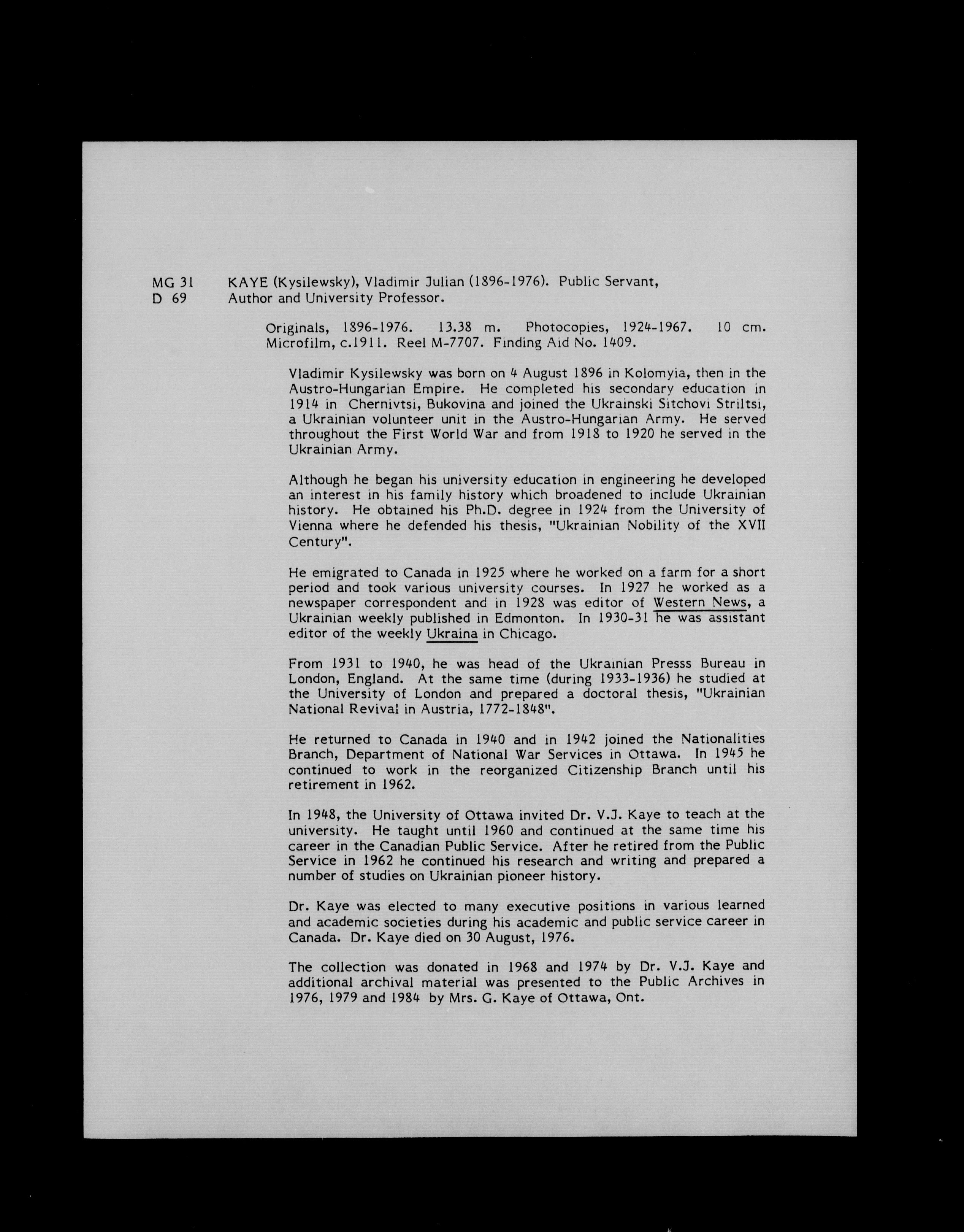 MG 31
D 69

KAYE (Kysilewsky), Vladimir Julian (1896-1976). Public Servant, Author and University Professor.

Originals, 1896-1976. 13.38 m. Photocopies, 1924-1967. 10 cm. Microfilm, c.1911. Reel M-7707. Finding Aid No. 1409.

Vladimir Kysilewsky was born on 4 August 1896 in Kolomyia, then in the Austro-Hungarian Empire. He completed his secondary education in 1914 in Chernivtsi, Bukovina and joined the Ukrainski Sitchovi Striltsi, a Ukrainian volunteer unit in the Austro-Hungarian Army. He served throughout the First World War and from 1918 to 1920 he served in the Ukrainian Army.

Although he began his university education in engineering he developed an interest in his family history which broadened to include Ukrainian history. He obtained his Ph.D. degree in 1924 from the University of Vienna where he defended his thesis, "Ukrainian Nobility of the XVII Century".

He emigrated to Canada in 1925 where he worked on a farm for a short period and took various university courses. In 1927 he worked as a newspaper correspondent and in 1928 was editor of Western News, a Ukrainian weekly published in Edmonton. In 1930-31 he was assistant editor of the weekly Ukraina in Chicago.

From 1931 to 1940, he was head of the Ukrainian Presss Bureau in London, England. At the same time (during 1933-1936) he studied at the University of London and prepared a doctoral thesis, "Ukrainian National Revival in Austria, 1772-1848".

He returned to Canada in 1940 and in 1942 joined the Nationalities Branch, Department of National War Services in Ottawa. In 1945 he continued to work in the reorganized Citizenship Branch until his retirement in 1962.

In 1948, the University of Ottawa invited Dr. V.J. Kaye to teach at the university. He taught until 1960 and continued at the same time his career in the Canadian Public Service. After he retired from the Public Service in 1962 he continued his research and writing and prepared a number of studies on Ukrainian pioneer history.

Dr. Kaye was elected to many executive positions in various learned and academic societies during his academic and public service career in Canada. Dr. Kaye died on 30 August, 1976.

The collection was donated in 1968 and 1974 by Dr. V.J. Kaye and additional archival material was presented to the Public Archives in 1976, 1979 and 1984 by Mrs. G. Kaye of Ottawa, Ont.